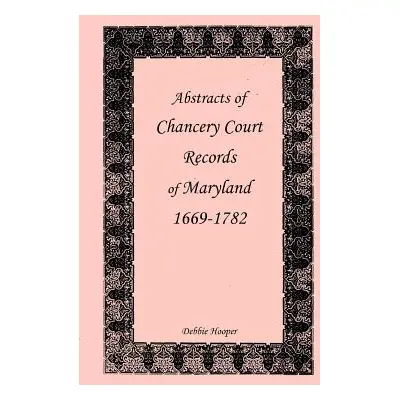 Abstracts of
Chancery Court
Records
of Maryland
1669-1782

Debbie Hooper